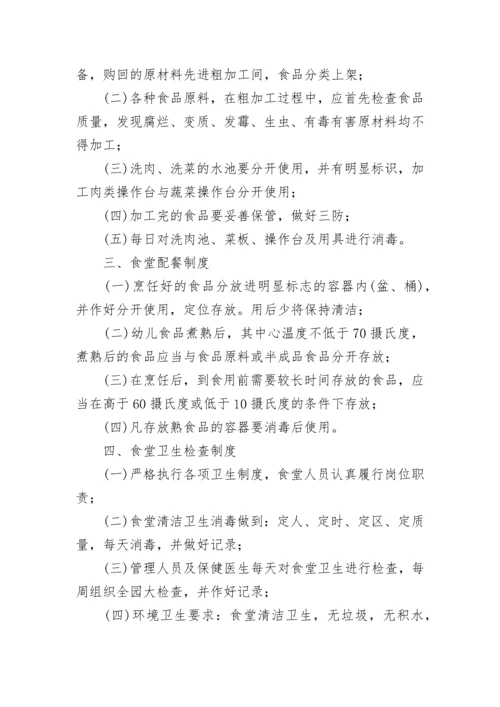 备，购回的原材料先进粗加工间，食品分类上架；

(二)各种食品原料，在粗加工过程中，应首先检查食品质量，发现腐烂、变质、发霉、生虫、有毒有害原材料均不得加工；

(三)洗肉、洗菜的水池要分开使用，并有明显标识，加工肉类操作台与蔬菜操作台分开使用；

(四)加工完的食品要妥善保管，做好三防；

(五)每日对洗肉池、菜板、操作台及用具进行消毒。

三、食堂配餐制度

(一)烹饪好的食品分放进明显标志的容器内(盆、桶)，并作好分开使用，定位存放。用后少将保持清洁；

(二)幼儿食品煮熟后，其中心温度不低于70摄氏度，煮熟后的食品应当与食品原料或半成品食品分开存放；

(三)在烹饪后，到食用前需要较长时间存放的食品，应当在高于60摄氏度或低于10摄氏度的条件下存放；

(四)凡存放熟食品的容器要消毒后使用。

四、食堂卫生检查制度

(一)严格执行各项卫生制度，食堂人员认真履行岗位职责；

(二)食堂清洁卫生消毒做到：定人、定时、定区、定质量，每天消毒，并做好记录；

(三)管理人员及保健医生每天对食堂卫生进行检查，每周组织全园大检查，并作好记录；

(四)环境卫生要求：食堂清洁卫生，无垃圾，无积水，